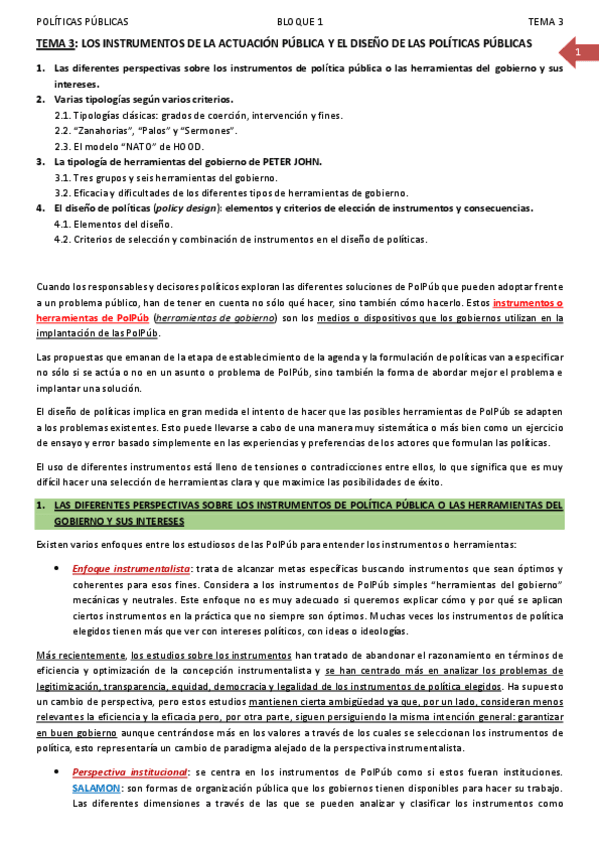 POLÍTICAS PÚBLICAS BLOQUE 1 TEMA 3

1

TEMA 3: LOS INSTRUMENTOS DE LA ACTUACIÓN PÚBLICA Y EL DISEÑO DE LAS POLÍTICAS PÚBLICAS

1. Las diferentes perspectivas sobre los instrumentos de política pública o las herramientas del gobierno y sus intereses.
2. Varias tipologías según varios criterios.
2.1. Tipologías clásicas: grados de coerción, intervención y fines.
2.2. "Zanahorias", "Palos" y "Sermones".
2.3. El modelo "NATO" de HOOD.
3. La tipología de herramientas del gobierno de PETER JOHN.
3.1. Tres grupos y seis herramientas del gobierno.
3.2. Eficacia y dificultades de los diferentes tipos de herramientas de gobierno.
4. El diseño de políticas (policy design): elementos y criterios de elección de instrumentos y consecuencias.
4.1. Elementos del diseño.
4.2. Criterios de selección y combinación de instrumentos en el diseño de políticas.

Cuando los responsables y decisores políticos exploran las diferentes soluciones de PolPúb que pueden adoptar frente a un problema público, han de tener en cuenta no sólo qué hacer, sino también cómo hacerlo. Estos instrumentos o herramientas de PolPúb (herramientas de gobierno) son los medios o dispositivos que los gobiernos utilizan en la implantación de las PolPúb.

Las propuestas que emanan de la etapa de establecimiento de la agenda y la formulación de políticas van a especificar no sólo si se actúa o no en un asunto o problema de PolPúb, sino también la forma de abordar mejor el problema e implantar una solución.

El diseño de políticas implica en gran medida el intento de hacer que las posibles herramientas de PolPúb se adapten a los problemas existentes. Esto puede llevarse a cabo de una manera muy sistemática o más bien como un ejercicio de ensayo y error basado simplemente en las experiencias y preferencias de los actores que formulan las políticas.

El uso de diferentes instrumentos está lleno de tensiones o contradicciones entre ellos, lo que significa que es muy difícil hacer una selección de herramientas clara y que maximice las posibilidades de éxito.

1. LAS DIFERENTES PERSPECTIVAS SOBRE LOS INSTRUMENTOS DE POLÍTICA PÚBLICA O LAS HERRAMIENTAS DEL GOBIERNO Y SUS INTERESES

Existen varios enfoques entre los estudiosos de las PolPúb para entender los instrumentos o herramientas:

• Enfoque instrumentalista: trata de alcanzar metas específicas buscando instrumentos que sean óptimos y coherentes para esos fines. Considera a los instrumentos de PolPúb simples "herramientas del gobierno" mecánicas y neutrales. Este enfoque no es muy adecuado si queremos explicar cómo y por qué se aplican ciertos instrumentos en la práctica que no siempre son óptimos. Muchas veces los instrumentos de política elegidos tienen más que ver con intereses políticos, con ideas o ideologías.

Más recientemente, los estudios sobre los instrumentos han tratado de abandonar el razonamiento en términos de eficiencia y optimización de la concepción instrumentalista y se han centrado más en analizar los problemas de legitimización, transparencia, equidad, democracia y legalidad de los instrumentos de política elegidos. Ha supuesto un cambio de perspectiva, pero estos estudios mantienen cierta ambigüedad ya que, por un lado, consideran menos relevantes la eficiencia y la eficacia pero, por otra parte, siguen persiguiendo la misma intención general: garantizar en buen gobierno aunque centrándose más en los valores a través de los cuales se seleccionan los instrumentos de política, esto representaría un cambio de paradigma alejado de la perspectiva instrumentalista.

• Perspectiva institucional: se centra en los instrumentos de PolPúb como si estos fueran instituciones. SALAMON: son formas de organización pública que los gobiernos tienen disponibles para hacer su trabajo. Las diferentes dimensiones a través de las que se pueden analizar y clasificar los instrumentos como